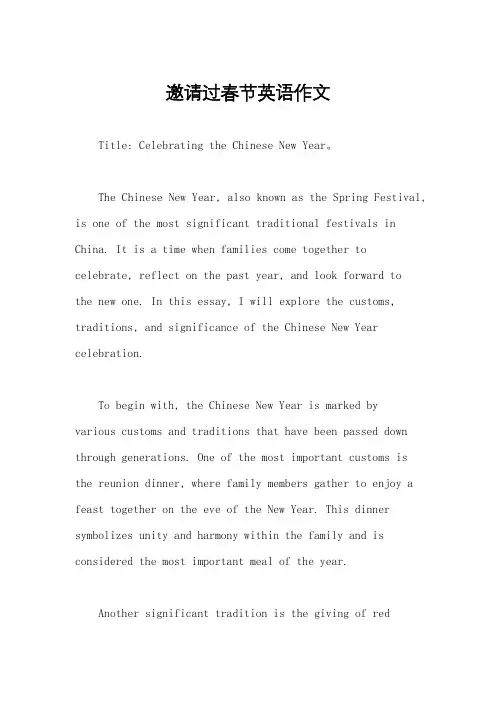 邀请过春节英语作文

Title: Celebrating the Chinese New Year。

The Chinese New Year, also known as the Spring Festival, is one of the most significant traditional festivals in China. It is a time when families come together to celebrate, reflect on the past year, and look forward to the new one. In this essay, I will explore the customs, traditions, and significance of the Chinese New Year celebration.

To begin with, the Chinese New Year is marked by various customs and traditions that have been passed down through generations. One of the most important customs is the reunion dinner, where family members gather to enjoy a feast together on the eve of the New Year. This dinner symbolizes unity and harmony within the family and is considered the most important meal of the year.

Another significant tradition is the giving of red